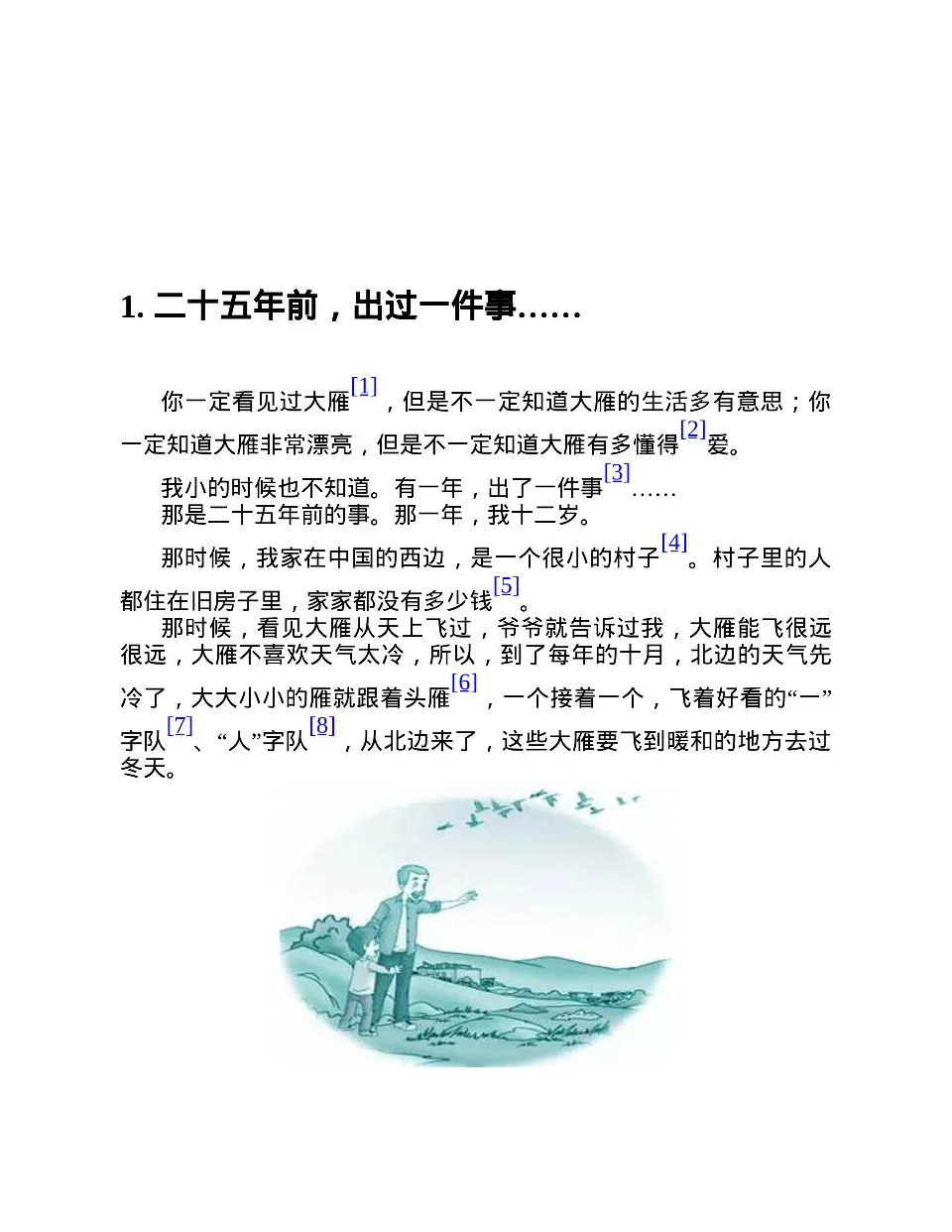 1. 二十五年前，出过一件事……

你一定看见过大雁[1]，但是不一定知道大雁的生活多有意思；你一定知道大雁非常漂亮，但是不一定知道大雁有多懂得[2]爱。

我小的时候也不知道。有一年，出了一件事[3]……

那是二十五年前的事。那一年，我十二岁。

那时候，我家在中国的西边，是一个很小的村子[4]。村子里的人都住在旧房子里，家家都没有多少钱[5]。

那时候，看见大雁从天上飞过，爷爷就告诉过我，大雁能飞很远很远，大雁不喜欢天气太冷，所以，到了每年的十月，北边的天气先冷了，大大小小的雁就跟着头雁[6]，一个接着一个，飞着好看的“一”字队[7]、“人”字队[8]，从北边来了，这些大雁要飞到暖和的地方去过冬天。